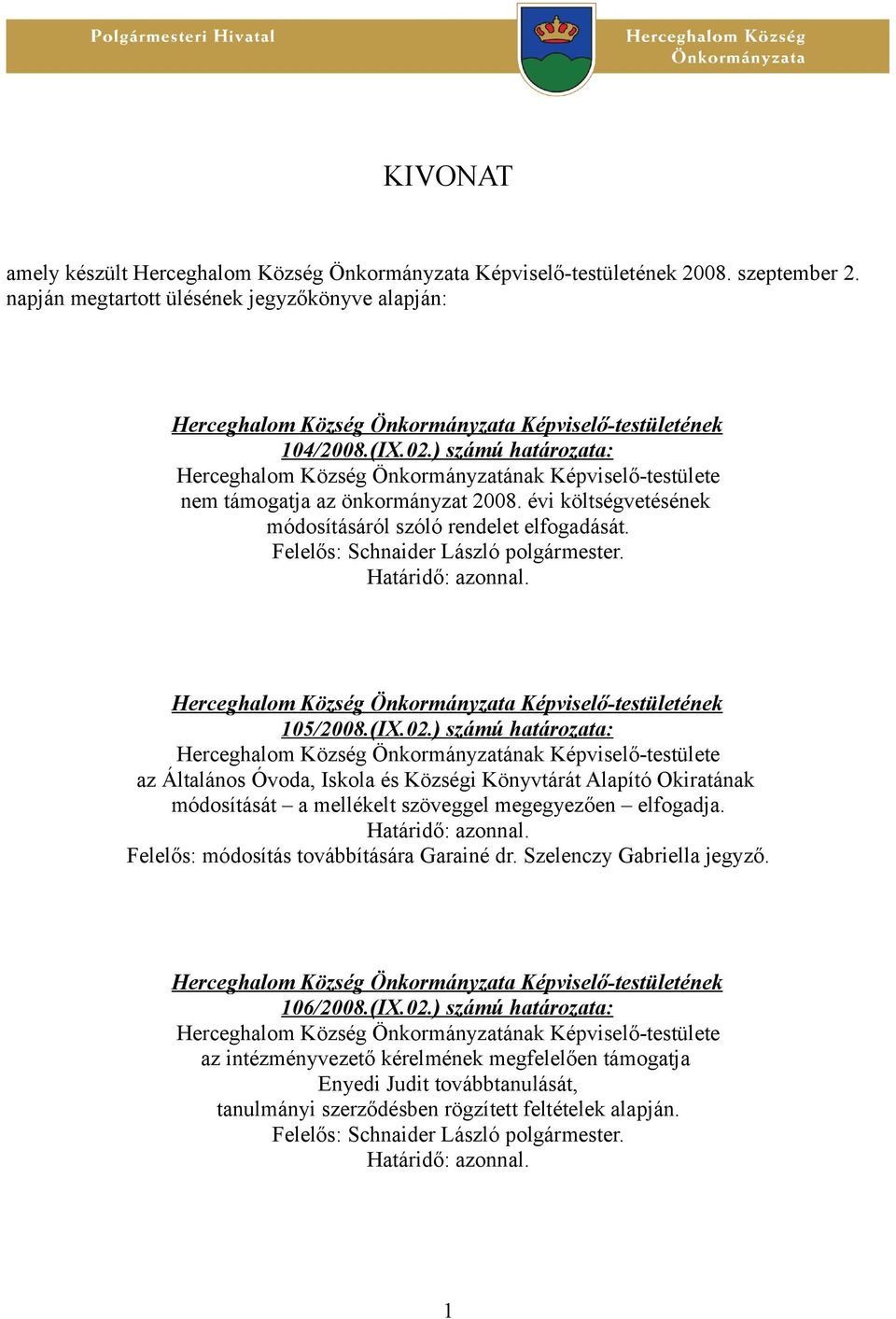 Polgármesteri Hivatal

Herceghalom Község Önkormányzata

KIVONAT

amely készült Herceghalom Község Önkormányzata Képviselő-testületének 2008. szeptember 2. napján megtartott ülésének jegyzőkönyve alapján:

Herceghalom Község Önkormányzata Képviselő-testületének 104/2008.(IX.02.) számú határozata:
Herceghalom Község Önkormányzatának Képviselő-testülete nem támogatja az önkormányzat 2008. évi költségvetésének módosításáról szóló rendelet elfogadását.
Felelős: Schnaider László polgármester.
Határidő: azonnal.

Herceghalom Község Önkormányzata Képviselő-testületének 105/2008.(IX.02.) számú határozata:
Herceghalom Község Önkormányzatának Képviselő-testülete az Általános Óvoda, Iskola és Községi Könyvtárát Alapító Okiratának módosítását – a mellékelt szöveggel megegyezően – elfogadja.
Határidő: azonnal.
Felelős: módosítás továbbítására Garainé dr. Szelenczy Gabriella jegyző.

Herceghalom Község Önkormányzata Képviselő-testületének 106/2008.(IX.02.) számú határozata:
Herceghalom Község Önkormányzatának Képviselő-testülete az intézményvezető kérelmének megfelelően támogatja Enyedi Judit továbbtanulását, tanulmányi szerződésben rögzített feltételek alapján.
Felelős: Schnaider László polgármester.
Határidő: azonnal.

1